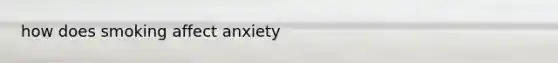 how does smoking affect anxiety